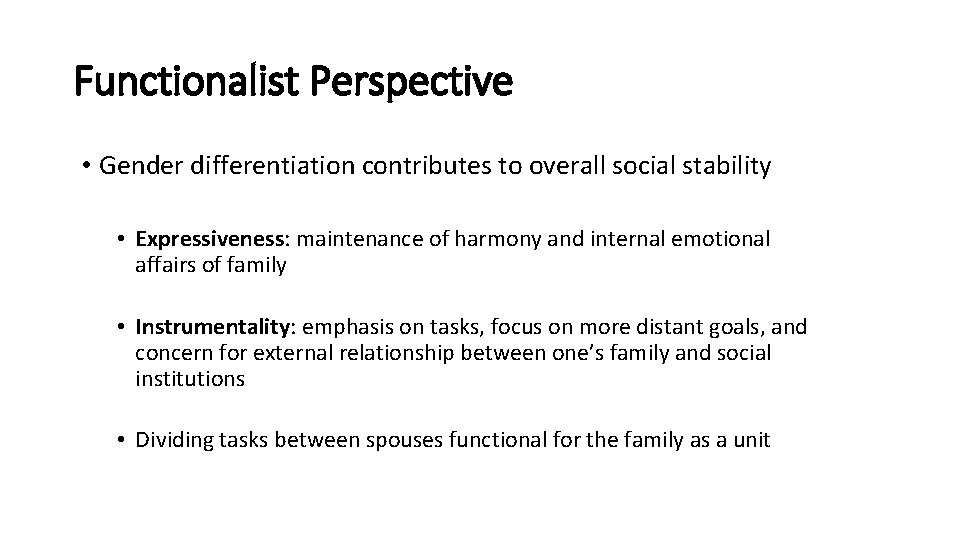 Functionalist Perspective

• Gender differentiation contributes to overall social stability

• Expressiveness: maintenance of harmony and internal emotional affairs of family

• Instrumentality: emphasis on tasks, focus on more distant goals, and concern for external relationship between one's family and social institutions

• Dividing tasks between spouses functional for the family as a unit